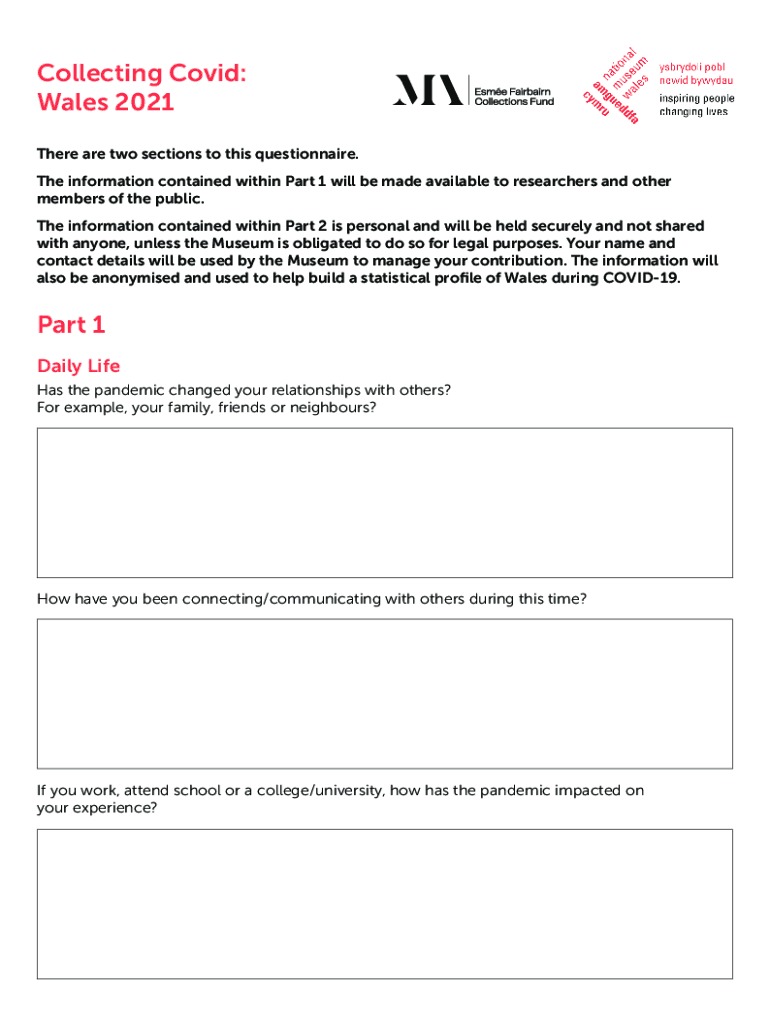 Collecting Covid: Wales 2021

MA Esmée Fairbairn Collections Fund

national museum wales amgueddfa cymru

ysbrydoli pobl newid bywydau
inspiring people changing lives

There are two sections to this questionnaire.

The information contained within Part 1 will be made available to researchers and other members of the public.

The information contained within Part 2 is personal and will be held securely and not shared with anyone, unless the Museum is obligated to do so for legal purposes. Your name and contact details will be used by the Museum to manage your contribution. The information will also be anonymised and used to help build a statistical profile of Wales during COVID-19.

Part 1

Daily Life

Has the pandemic changed your relationships with others?
For example, your family, friends or neighbours?

How have you been connecting/communicating with others during this time?

If you work, attend school or a college/university, how has the pandemic impacted on your experience?